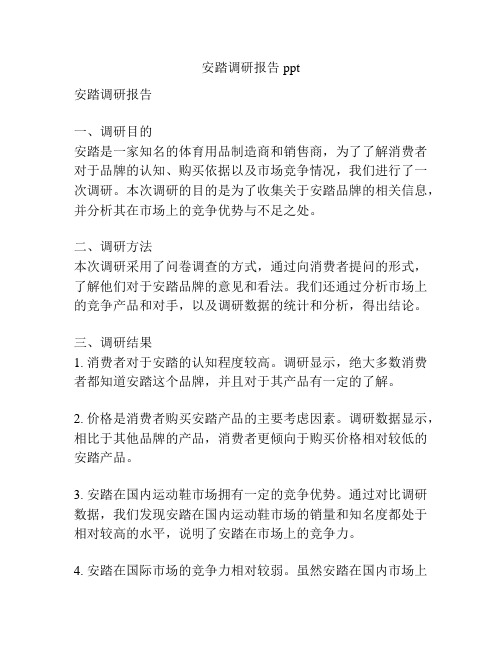 安踏调研报告 ppt

安踏调研报告

一、调研目的
安踏是一家知名的体育用品制造商和销售商，为了了解消费者对于品牌的认知、购买依据以及市场竞争情况，我们进行了一次调研。本次调研的目的是为了收集关于安踏品牌的相关信息，并分析其在市场上的竞争优势与不足之处。

二、调研方法
本次调研采用了问卷调查的方式，通过向消费者提问的形式，了解他们对于安踏品牌的意见和看法。我们还通过分析市场上的竞争产品和对手，以及调研数据的统计和分析，得出结论。

三、调研结果
1. 消费者对于安踏的认知程度较高。调研显示，绝大多数消费者都知道安踏这个品牌，并且对于其产品有一定的了解。

2. 价格是消费者购买安踏产品的主要考虑因素。调研数据显示，相比于其他品牌的产品，消费者更倾向于购买价格相对较低的安踏产品。

3. 安踏在国内运动鞋市场拥有一定的竞争优势。通过对比调研数据，我们发现安踏在国内运动鞋市场的销量和知名度都处于相对较高的水平，说明了安踏在市场上的竞争力。

4. 安踏在国际市场的竞争力相对较弱。虽然安踏在国内市场上